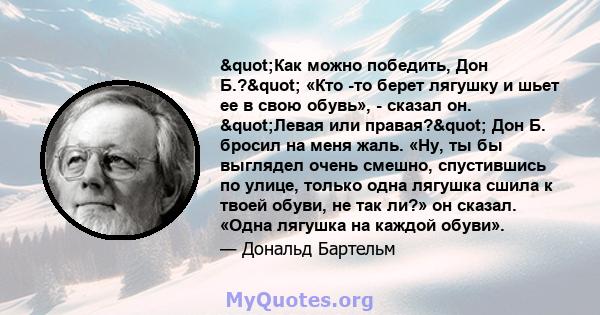 &quot;Как можно победить, Дон Б.?&quot; «Кто -то берет лягушку и шьет ее в свою обувь», - сказал он. &quot;Левая или правая?&quot; Дон Б. бросил на меня жаль. «Ну, ты бы выглядел очень смешно, спустившись по улице, только одна лягушка сшила к твоей обуви, не так ли?» он сказал. «Одна лягушка на каждой обуви».

— Дональд Бартельм

MyQuotes.org